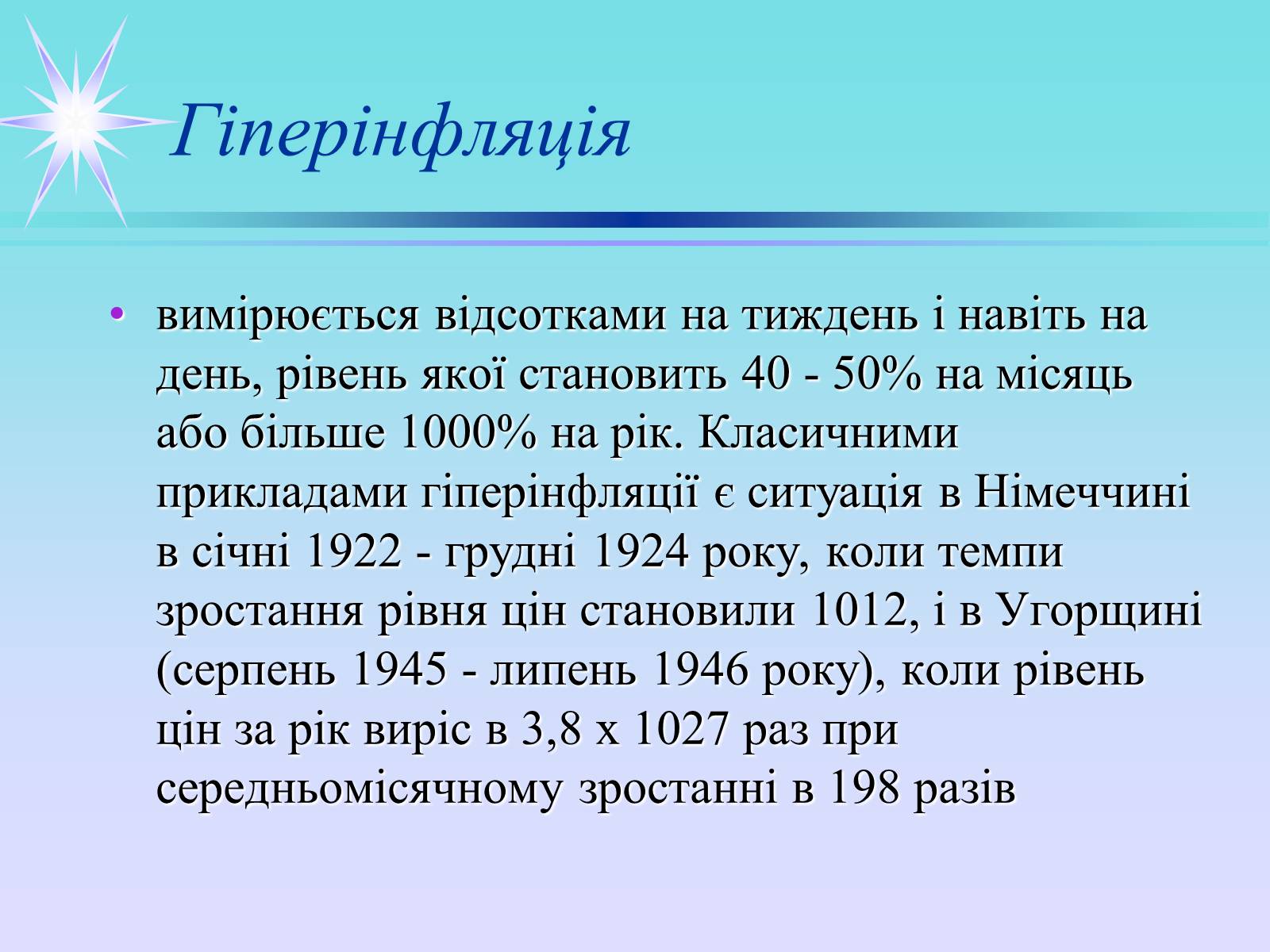 Гіперінфляція

• вимірюється відсотками на тиждень і навіть на день, рівень якої становить 40 - 50% на місяць або більше 1000% на рік. Класичними прикладами гіперінфляції є ситуація в Німеччині в січні 1922 - грудні 1924 року, коли темпи зростання рівня цін становили 1012, і в Угорщині (серпень 1945 - липень 1946 року), коли рівень цін за рік виріс в 3,8 х 1027 раз при середньомісячному зростанні в 198 разів